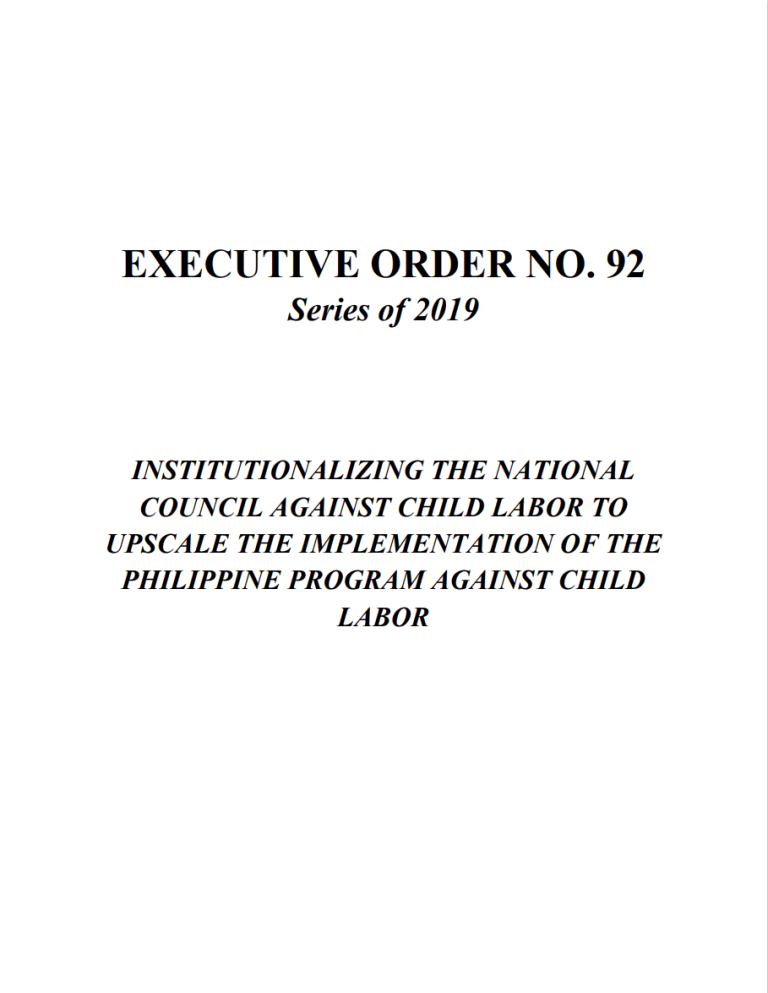 EXECUTIVE ORDER NO. 92
Series of 2019

INSTITUTIONALIZING THE NATIONAL COUNCIL AGAINST CHILD LABOR TO UPSCALE THE IMPLEMENTATION OF THE PHILIPPINE PROGRAM AGAINST CHILD LABOR